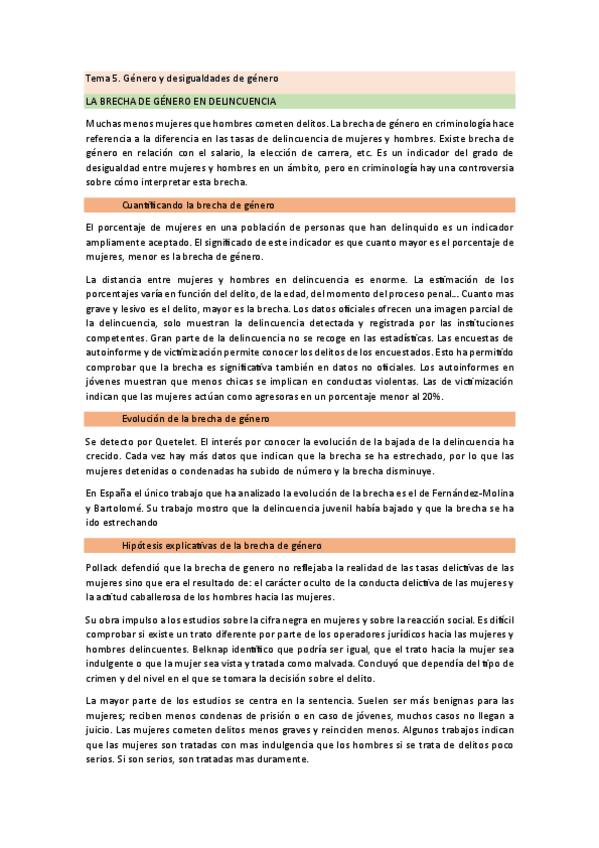 Tema 5. Género y desigualdades de género

LA BRECHA DE GÉNERO EN DELINCUENCIA

Muchas menos mujeres que hombres cometen delitos. La brecha de género en criminología hace referencia a la diferencia en las tasas de delincuencia de mujeres y hombres. Existe brecha de género en relación con el salario, la elección de carrera, etc. Es un indicador del grado de desigualdad entre mujeres y hombres en un ámbito, pero en criminología hay una controversia sobre cómo interpretar esta brecha.

Cuantificando la brecha de género

El porcentaje de mujeres en una población de personas que han delinquido es un indicador ampliamente aceptado. El significado de este indicador es que cuanto mayor es el porcentaje de mujeres, menor es la brecha de género.

La distancia entre mujeres y hombres en delincuencia es enorme. La estimación de los porcentajes varía en función del delito, de la edad, del momento del proceso penal... Cuanto mas grave y lesivo es el delito, mayor es la brecha. Los datos oficiales ofrecen una imagen parcial de la delincuencia, solo muestran la delincuencia detectada y registrada por las instituciones competentes. Gran parte de la delincuencia no se recoge en las estadísticas. Las encuestas de autoinforme y de victimización permite conocer los delitos de los encuestados. Esto ha permitido comprobar que la brecha es significativa también en datos no oficiales. Los autoinformes en jóvenes muestran que menos chicas se implican en conductas violentas. Las de victimización indican que las mujeres actúan como agresoras en un porcentaje menor al 20%.

Evolución de la brecha de género

Se detecto por Quetelet. El interés por conocer la evolución de la bajada de la delincuencia ha crecido. Cada vez hay más datos que indican que la brecha se ha estrechado, por lo que las mujeres detenidas o condenadas ha subido de número y la brecha disminuye.

En España el único trabajo que ha analizado la evolución de la brecha es el de Fernández-Molina y Bartolomé. Su trabajo mostro que la delincuencia juvenil había bajado y que la brecha se ha ido estrechando

Hipótesis explicativas de la brecha de género

Pollack defendió que la brecha de genero no reflejaba la realidad de las tasas delictivas de las mujeres sino que era el resultado de: el carácter oculto de la conducta delictiva de las mujeres y la actitud caballerosa de los hombres hacia las mujeres.

Su obra impulso a los estudios sobre la cifra negra en mujeres y sobre la reacción social. Es difícil comprobar si existe un trato diferente por parte de los operadores jurídicos hacia las mujeres y hombres delincuentes. Belknap identifico que podría ser igual, que el trato hacia la mujer sea indulgente o que la mujer sea vista y tratada como malvada. Concluyó que dependía del tipo de crimen y del nivel en el que se tomara la decisión sobre el delito.

La mayor parte de los estudios se centra en la sentencia. Suelen ser más benignas para las mujeres; reciben menos condenas de prisión o en caso de jóvenes, muchos casos no llegan a juicio. Las mujeres cometen delitos menos graves y reinciden menos. Algunos trabajos indican que las mujeres son tratadas con mas indulgencia que los hombres si se trata de delitos poco serios. Si son serios, son tratadas mas duramente.